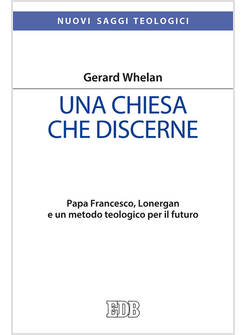 NUOVI SAGGI TEOLOGICI

Gerard Whelan

UNA CHIESA CHE DISCERNE

Papa Francesco, Lonergan e un metodo teologico per il futuro

EDB